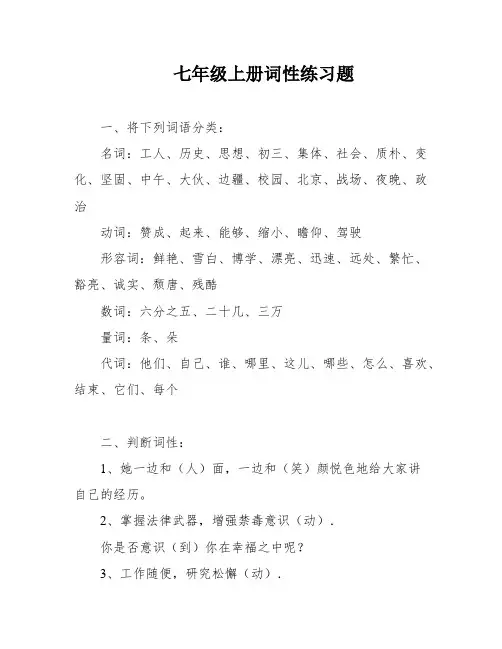 七年级上册词性练习题

一、将下列词语分类：

名词：工人、历史、思想、初三、集体、社会、质朴、变化、坚固、中午、大伙、边疆、校园、北京、战场、夜晚、政治

动词：赞成、起来、能够、缩小、瞻仰、驾驶

形容词：鲜艳、雪白、博学、漂亮、迅速、远处、繁忙、豁亮、诚实、颓唐、残酷

数词：六分之五、二十几、三万

量词：条、朵

代词：他们、自己、谁、哪里、这儿、哪些、怎么、喜欢、结束、它们、每个

二、判断词性：

1、她一边和（人）面，一边和（笑）颜悦色地给大家讲自己的经历。

2、掌握法律武器，增强禁毒意识（动）.

你是否意识（到）你在幸福之中呢？

3、工作随便，研究松懈（动）.